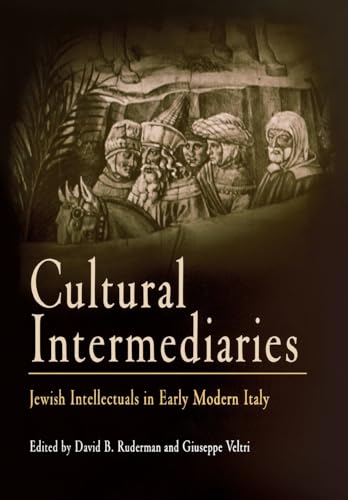 Cultural Intermediaries

Jewish Intellectuals in Early Modern Italy

Edited by David B. Ruderman and Giuseppe Veltri